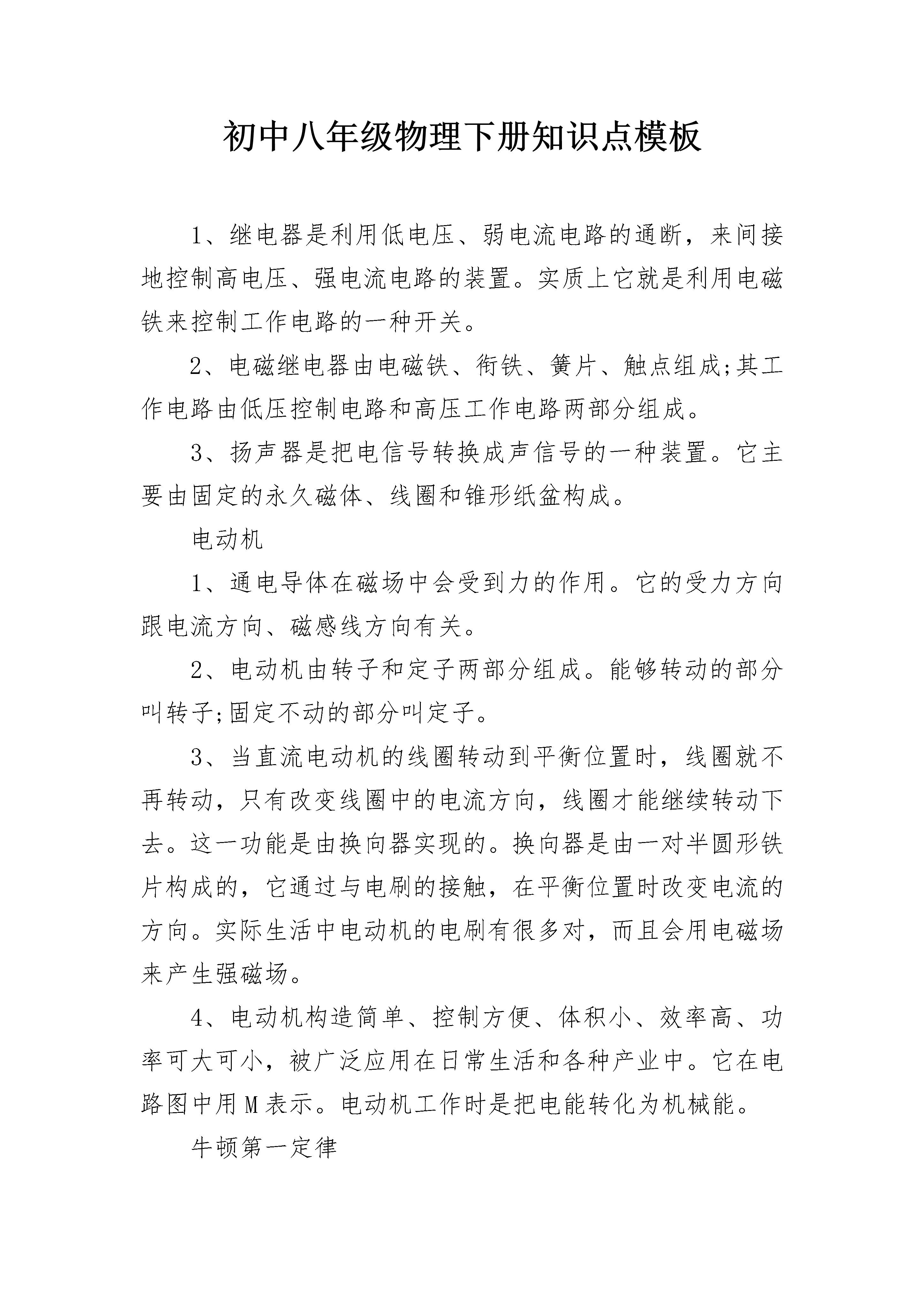 初中八年级物理下册知识点模板

1、继电器是利用低电压、弱电流电路的通断，来间接地控制高电压、强电流电路的装置。实质上它就是利用电磁铁来控制工作电路的一种开关。

2、电磁继电器由电磁铁、衔铁、簧片、触点组成;其工作电路由低压控制电路和高压工作电路两部分组成。

3、扬声器是把电信号转换成声信号的一种装置。它主要由固定的永久磁体、线圈和锥形纸盆构成。

电动机

1、通电导体在磁场中会受到力的作用。它的受力方向跟电流方向、磁感线方向有关。

2、电动机由转子和定子两部分组成。能够转动的部分叫转子;固定不动的部分叫定子。

3、当直流电动机的线圈转动到平衡位置时，线圈就不再转动，只有改变线圈中的电流方向，线圈才能继续转动下去。这一功能是由换向器实现的。换向器是由一对半圆形铁片构成的，它通过与电刷的接触，在平衡位置时改变电流的方向。实际生活中电动机的电刷有很多对，而且会用电磁场来产生强磁场。

4、电动机构造简单、控制方便、体积小、效率高、功率可大可小，被广泛应用在日常生活和各种产业中。它在电路图中用M表示。电动机工作时是把电能转化为机械能。

牛顿第一定律